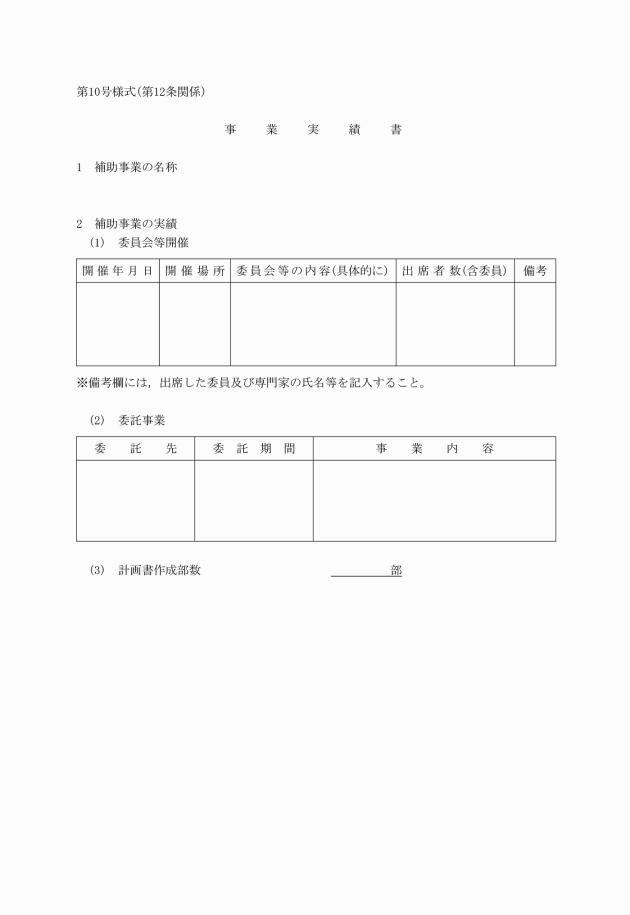 第10号様式(第12条関係)

事　業　実　績　書

1　補助事業の名称

2　補助事業の実績
(1)　委員会等開催

| 開催年月日 | 開催場所 | 委員会等の内容(具体的に) | 出席者数(含委員) | 備考 |
|---|---|---|---|---|
| | | | | |

※備考欄には，出席した委員及び専門家の氏名等を記入すること。

(2)　委託事業

| 委　託　先 | 委託期間 | 事　業　内　容 |
|---|---|---|
| | | |

(3)　計画書作成部数　　　　　部